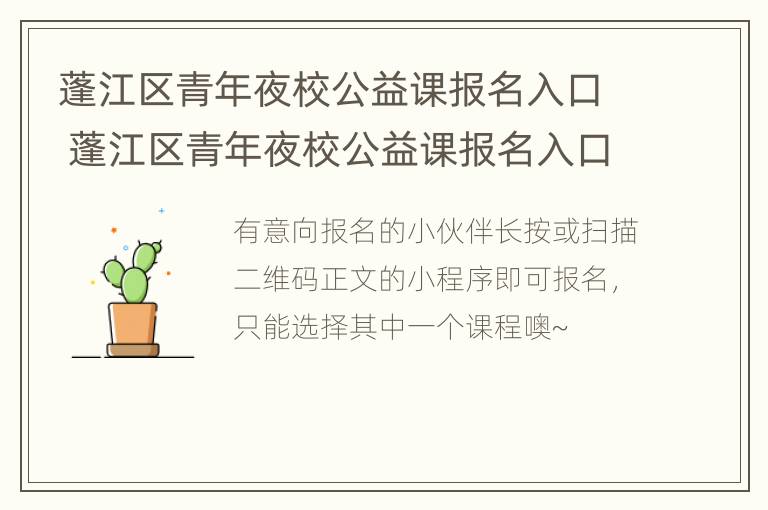 蓬江区青年夜校公益课报名入口
蓬江区青年夜校公益课报名入口

有意向报名的小伙伴长按或扫描二维码正文的小程序即可报名，只能选择其中一个课程噢~